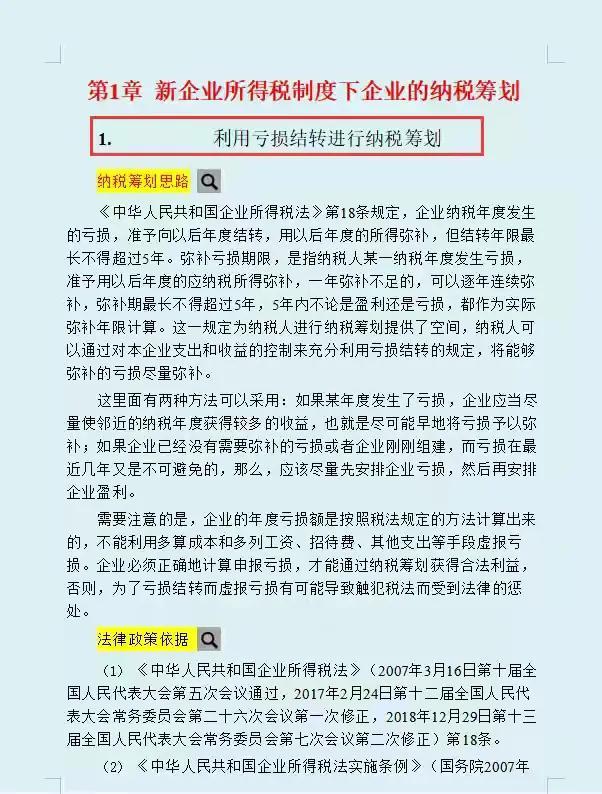 第1章 新企业所得税制度下企业的纳税筹划

1. 利用亏损结转进行纳税筹划

纳税筹划思路

《中华人民共和国企业所得税法》第18条规定，企业纳税年度发生的亏损，准予向以后年度结转，用以后年度的所得弥补，但结转年限最长不得超过5年。弥补亏损期限，是指纳税人某一纳税年度发生亏损，准予用以后年度的应纳税所得弥补，一年弥补不足的，可以逐年连续弥补，弥补期最长不得超过5年，5年内不论是盈利还是亏损，都作为实际弥补年限计算。这一规定为纳税人进行纳税筹划提供了空间，纳税人可以通过对本企业支出和收益的控制来充分利用亏损结转的规定，将能够弥补的亏损尽量弥补。

这里面有两种方法可以采用：如果某年度发生了亏损，企业应当尽量使邻近的纳税年度获得较多的收益，也就是尽可能早地将亏损予以弥补；如果企业已经没有需要弥补的亏损或者企业刚刚组建，而亏损在最近几年又是不可避免的，那么，应该尽量先安排企业亏损，然后再安排企业盈利。

需要注意的是，企业的年度亏损额是按照税法规定的方法计算出来的，不能利用多算成本和多列工资、招待费、其他支出等手段虚报亏损。企业必须正确地计算申报亏损，才能通过纳税筹划获得合法利益，否则，为了亏损结转而虚报亏损有可能导致触犯税法而受到法律的惩处。

法律政策依据

（1）《中华人民共和国企业所得税法》（2007年3月16日第十届全国人民代表大会第五次会议通过，2017年2月24日第十二届全国人民代表大会常务委员会第二十六次会议第一次修正，2018年12月29日第十三届全国人民代表大会常务委员会第七次会议第二次修正）第18条。

（2）《中华人民共和国企业所得税法实施条例》（国务院2007年